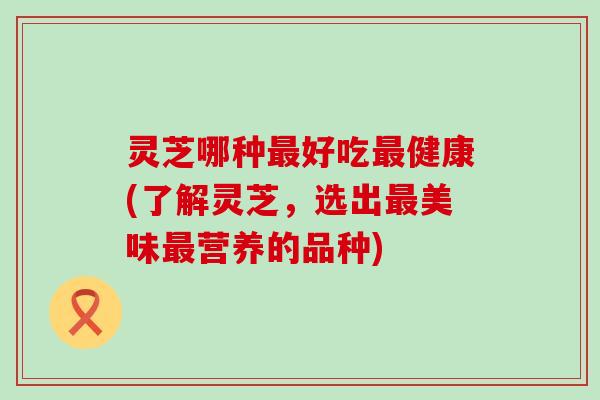 灵芝哪种最好吃最健康(了解灵芝，选出最美味最营养的品种)